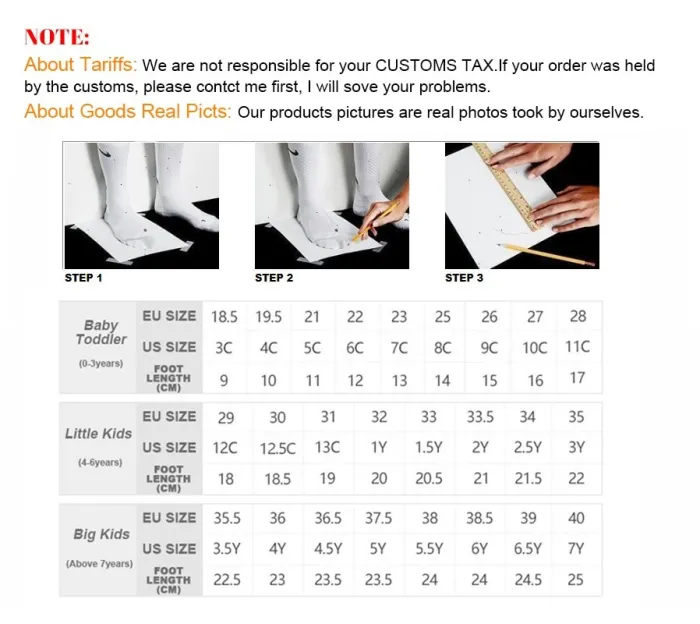 NOTE:

About Tariffs: We are not responsible for your CUSTOMS TAX.If your order was held by the customs, please contct me first, I will sove your problems.

About Goods Real Picts: Our products pictures are real photos took by ourselves.

STEP 1

STEP 2

STEP 3

| Baby Toddler (0-3years) | EU SIZE | 18.5 | 19.5 | 21 | 22 | 23 | 25 | 26 | 27 | 28 |
|---|---|---|---|---|---|---|---|---|---|---|
| | US SIZE | 3C | 4C | 5C | 6C | 7C | 8C | 9C | 10C | 11C |
| | FOOT LENGTH (CM) | 9 | 10 | 11 | 12 | 13 | 14 | 15 | 16 | 17 |

| Little Kids (4-6years) | EU SIZE | 29 | 30 | 31 | 32 | 33 | 33.5 | 34 | 35 |
|---|---|---|---|---|---|---|---|---|---|
| | US SIZE | 12C | 12.5C | 13C | 1Y | 1.5Y | 2Y | 2.5Y | 3Y |
| | FOOT LENGTH (CM) | 18 | 18.5 | 19 | 20 | 20.5 | 21 | 21.5 | 22 |

| Big Kids (Above 7years) | EU SIZE | 35.5 | 36 | 36.5 | 37.5 | 38 | 38.5 | 39 | 40 |
|---|---|---|---|---|---|---|---|---|---|
| | US SIZE | 3.5Y | 4Y | 4.5Y | 5Y | 5.5Y | 6Y | 6.5Y | 7Y |
| | FOOT LENGTH (CM) | 22.5 | 23 | 23.5 | 23.5 | 24 | 24 | 24.5 | 25 |